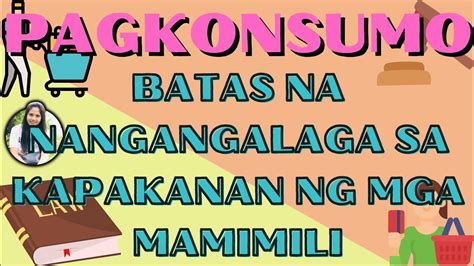 PAGKONSUMO

BATAS NA NANGANGALAGA SA KAPAKANAN NG MGA MAMIMILI

LAW